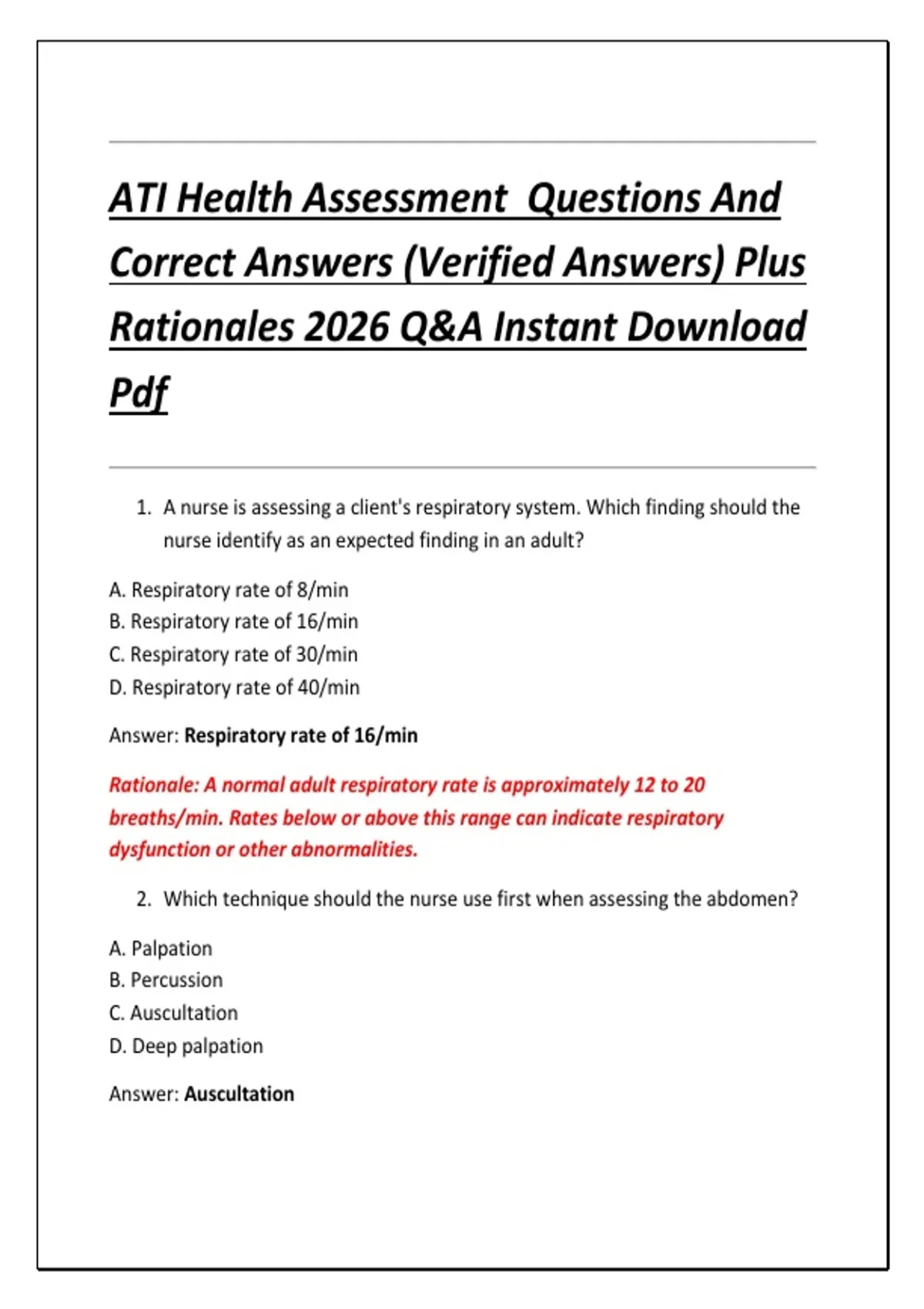 ATI Health Assessment  Questions And Correct Answers (Verified Answers) Plus Rationales 2026 Q&A Instant Download Pdf

1. A nurse is assessing a client's respiratory system. Which finding should the nurse identify as an expected finding in an adult?

A. Respiratory rate of 8/min
B. Respiratory rate of 16/min
C. Respiratory rate of 30/min
D. Respiratory rate of 40/min

Answer: Respiratory rate of 16/min

Rationale: A normal adult respiratory rate is approximately 12 to 20 breaths/min. Rates below or above this range can indicate respiratory dysfunction or other abnormalities.

2. Which technique should the nurse use first when assessing the abdomen?

A. Palpation
B. Percussion
C. Auscultation
D. Deep palpation

Answer: Auscultation